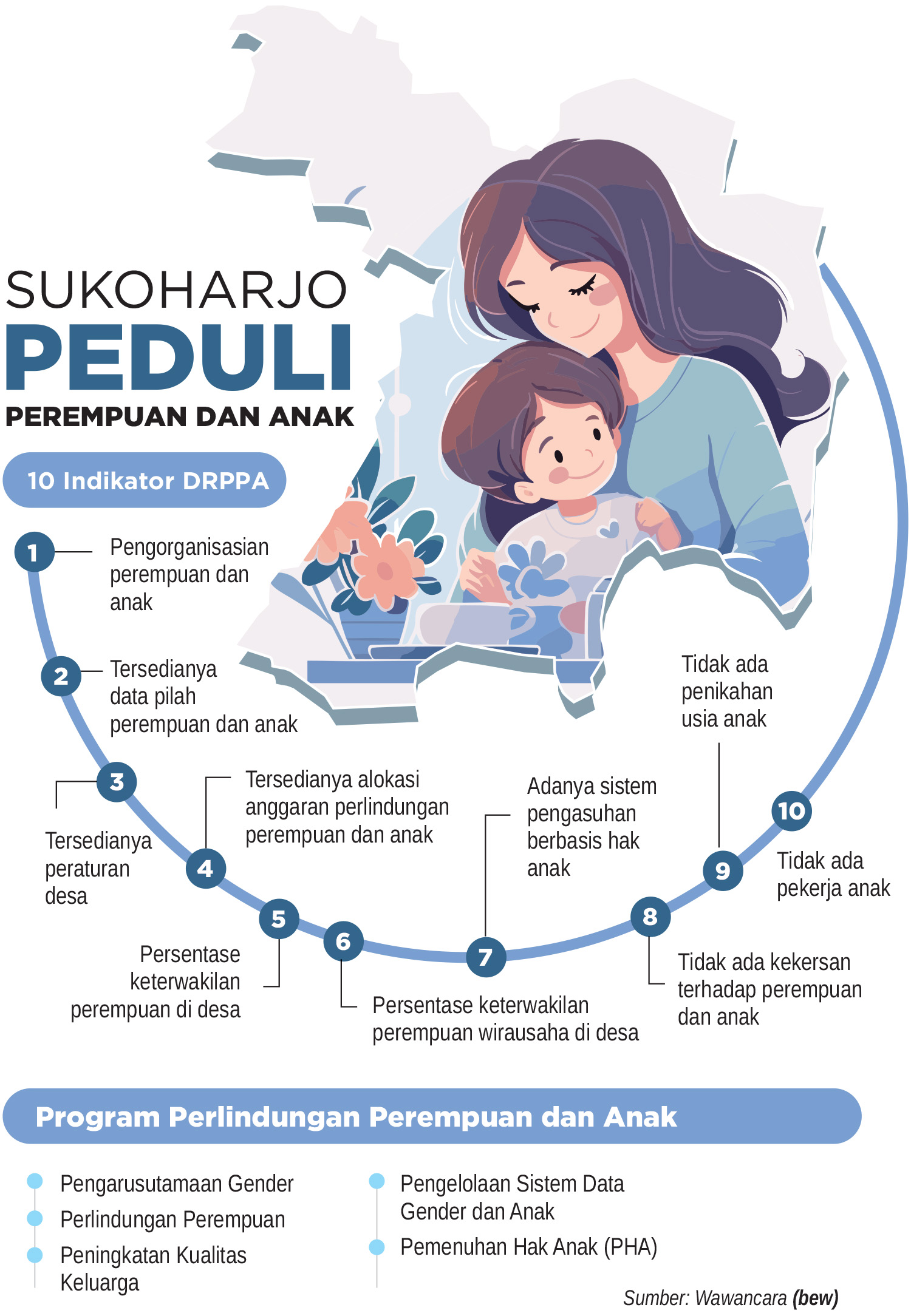 SUKOHARJO
PEDULI
PEREMPUAN DAN ANAK

10 Indikator DRPPA

1 Pengorganisasian perempuan dan anak

2 Tersedianya data pilah perempuan dan anak

3 Tersedianya peraturan desa

4 Tersedianya alokasi anggaran perlindungan perempuan dan anak

5 Persentase keterwakilan perempuan di desa

6 Persentase keterwakilan perempuan wirausaha di desa

7 Adanya sistem pengasuhan berbasis hak anak

8 Tidak ada kekersan terhadap perempuan dan anak

9 Tidak ada penikahan usia anak

10 Tidak ada pekerja anak

Program Perlindungan Perempuan dan Anak

Pengarusutamaan Gender
Perlindungan Perempuan
Peningkatan Kualitas Keluarga
Pengelolaan Sistem Data Gender dan Anak
Pemenuhan Hak Anak (PHA)

Sumber: Wawancara (bew)